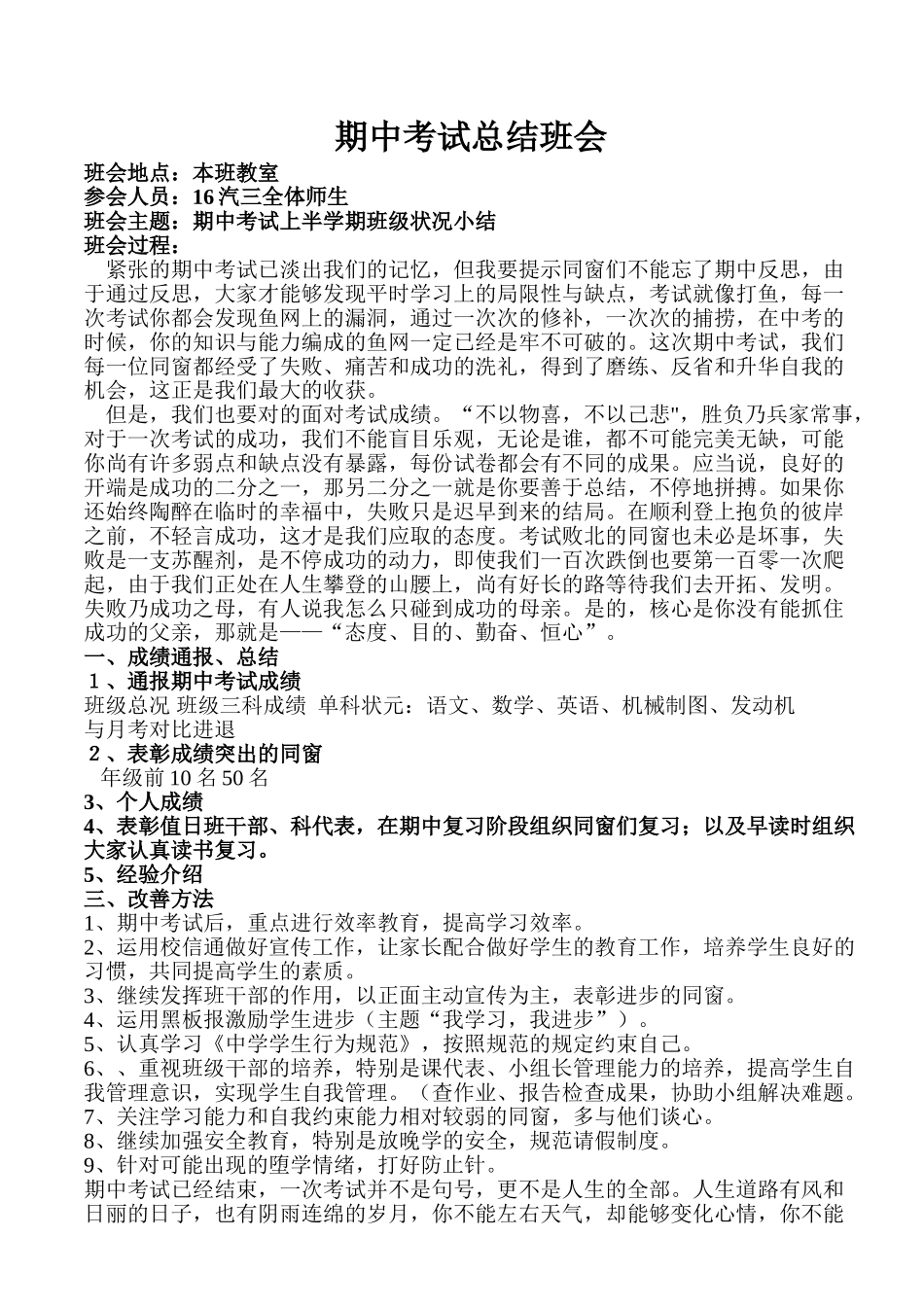 期中考试总结班会

班会地点：本班教室
参会人员：16 汽三全体师生
班会主题：期中考试上半学期班级状况小结
班会过程：

紧张的期中考试已淡出我们的记忆，但我要提示同窗们不能忘了期中反思，由于通过反思，大家才能够发现平时学习上的局限性与缺点，考试就像打鱼，每一次考试你都会发现鱼网上的漏洞，通过一次次的修补，一次次的捕捞，在中考的时候，你的知识与能力编成的鱼网一定已经是牢不可破的。这次期中考试，我们每一位同窗都经受了失败、痛苦和成功的洗礼，得到了磨练、反省和升华自我的机会，这正是我们最大的收获。

但是，我们也要对的面对考试成绩。“不以物喜，不以己悲",胜负乃兵家常事，对于一次考试的成功，我们不能盲目乐观，无论是谁，都不可能完美无缺，可能你尚有许多弱点和缺点没有暴露，每份试卷都会有不同的成果。应当说，良好的开端是成功的二分之一，那另二分之一就是你要善于总结，不停地拼搏。如果你还始终陶醉在临时的幸福中，失败只是迟早到来的结局。在顺利登上抱负的彼岸之前，不轻言成功，这才是我们应取的态度。考试败北的同窗也未必是坏事，失败是一支苏醒剂，是不停成功的动力，即使我们一百次跌倒也要第一百零一次爬起，由于我们正处在人生攀登的山腰上，尚有好长的路等待我们去开拓、发明。失败乃成功之母，有人说我怎么只碰到成功的母亲。是的，核心是你没有能抓住成功的父亲，那就是——“态度、目的、勤奋、恒心”。

一、成绩通报、总结
1、通报期中考试成绩
班级总况 班级三科成绩 单科状元：语文、数学、英语、机械制图、发动机
与月考对比进退
2、表彰成绩突出的同窗
年级前 10 名 50 名
3、个人成绩
4、表彰值日班干部、科代表，在期中复习阶段组织同窗们复习；以及早读时组织大家认真读书复习。
5、经验介绍
三、改善方法
1、期中考试后，重点进行效率教育，提高学习效率。
2、运用校信通做好宣传工作，让家长配合做好学生的教育工作，培养学生良好的习惯，共同提高学生的素质。
3、继续发挥班干部的作用，以正面主动宣传为主，表彰进步的同窗。
4、运用黑板报激励学生进步（主题“我学习，我进步”）。
5、认真学习《中学学生行为规范》，按照规范的规定约束自己。
6、、重视班级干部的培养，特别是课代表、小组长管理能力的培养，提高学生自我管理意识，实现学生自我管理。（查作业、报告检查成果，协助小组解决难题。
7、关注学习能力和自我约束能力相对较弱的同窗，多与他们谈心。
8、继续加强安全教育，特别是放晚学的安全，规范请假制度。
9、针对可能出现的堕学情绪，打好防止针。
期中考试已经结束，一次考试并不是句号，更不是人生的全部。人生道路有风和日丽的日子，也有阴雨连绵的岁月，你不能左右天气，却能够变化心情，你不能